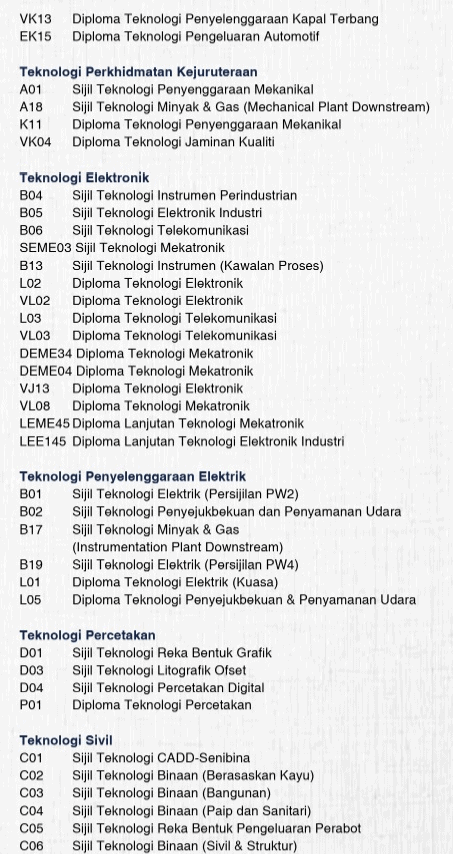 VK13 Diploma Teknologi Penyelenggaraan Kapal Terbang
EK15 Diploma Teknologi Pengeluaran Automotif

Teknologi Perkhidmatan Kejuruteraan
A01 Sijil Teknologi Penyenggaraan Mekanikal
A18 Sijil Teknologi Minyak & Gas (Mechanical Plant Downstream)
K11 Diploma Teknologi Penyenggaraan Mekanikal
VK04 Diploma Teknologi Jaminan Kualiti

Teknologi Elektronik
B04 Sijil Teknologi Instrumen Perindustrian
B05 Sijil Teknologi Elektronik Industri
B06 Sijil Teknologi Telekomunikasi
SEME03 Sijil Teknologi Mekatronik
B13 Sijil Teknologi Instrumen (Kawalan Proses)
L02 Diploma Teknologi Elektronik
VL02 Diploma Teknologi Elektronik
L03 Diploma Teknologi Telekomunikasi
VL03 Diploma Teknologi Telekomunikasi
DEME34 Diploma Teknologi Mekatronik
DEME04 Diploma Teknologi Mekatronik
VJ13 Diploma Teknologi Elektronik
VL08 Diploma Teknologi Mekatronik
LEME45 Diploma Lanjutan Teknologi Mekatronik
LEE145 Diploma Lanjutan Teknologi Elektronik Industri

Teknologi Penyelenggaraan Elektrik
B01 Sijil Teknologi Elektrik (Persijilan PW2)
B02 Sijil Teknologi Penyejukbekuan dan Penyamanan Udara
B17 Sijil Teknologi Minyak & Gas (Instrumentation Plant Downstream)
B19 Sijil Teknologi Elektrik (Persijilan PW4)
L01 Diploma Teknologi Elektrik (Kuasa)
L05 Diploma Teknologi Penyejukbekuan & Penyamanan Udara

Teknologi Percetakan
D01 Sijil Teknologi Reka Bentuk Grafik
D03 Sijil Teknologi Litografik Ofset
D04 Sijil Teknologi Percetakan Digital
P01 Diploma Teknologi Percetakan

Teknologi Sivil
C01 Sijil Teknologi CADD-Senibina
C02 Sijil Teknologi Binaan (Berasaskan Kayu)
C03 Sijil Teknologi Binaan (Bangunan)
C04 Sijil Teknologi Binaan (Paip dan Sanitari)
C05 Sijil Teknologi Reka Bentuk Pengeluaran Perabot
C06 Sijil Teknologi Binaan (Sivil & Struktur)